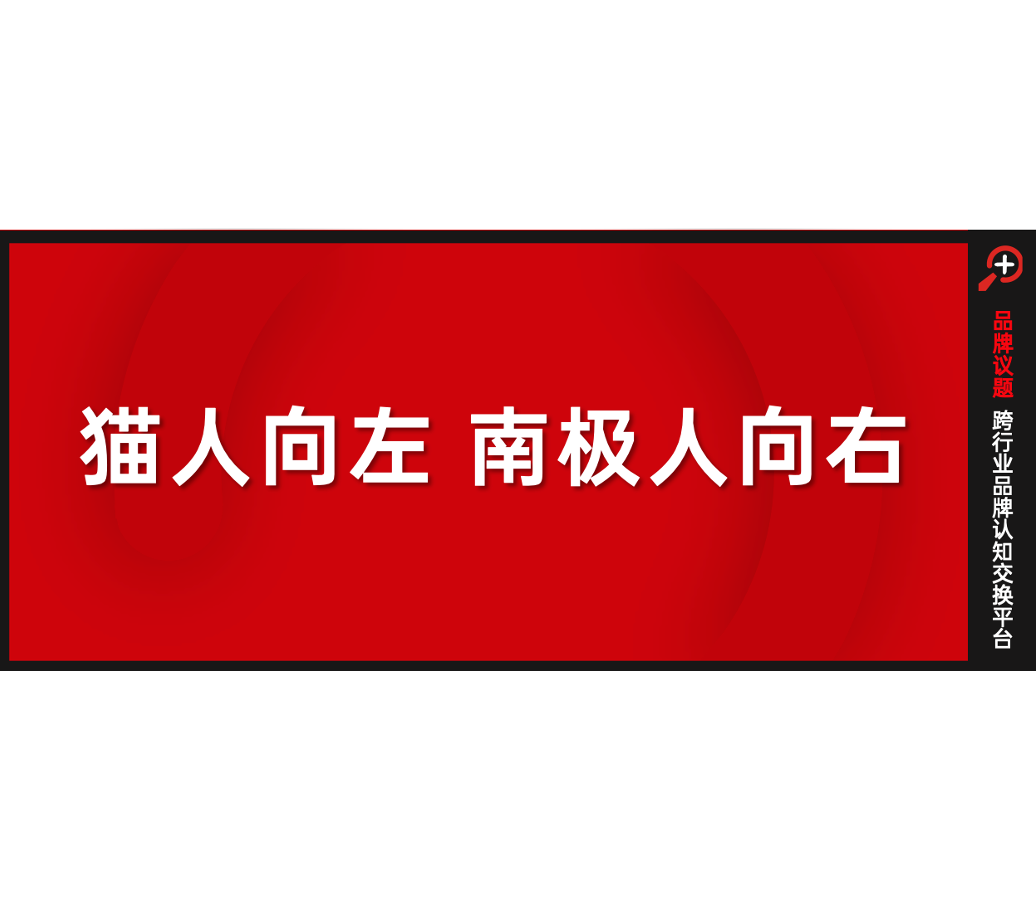 猫人向左 南极人向右

品牌议题

跨行业品牌认知交换平台